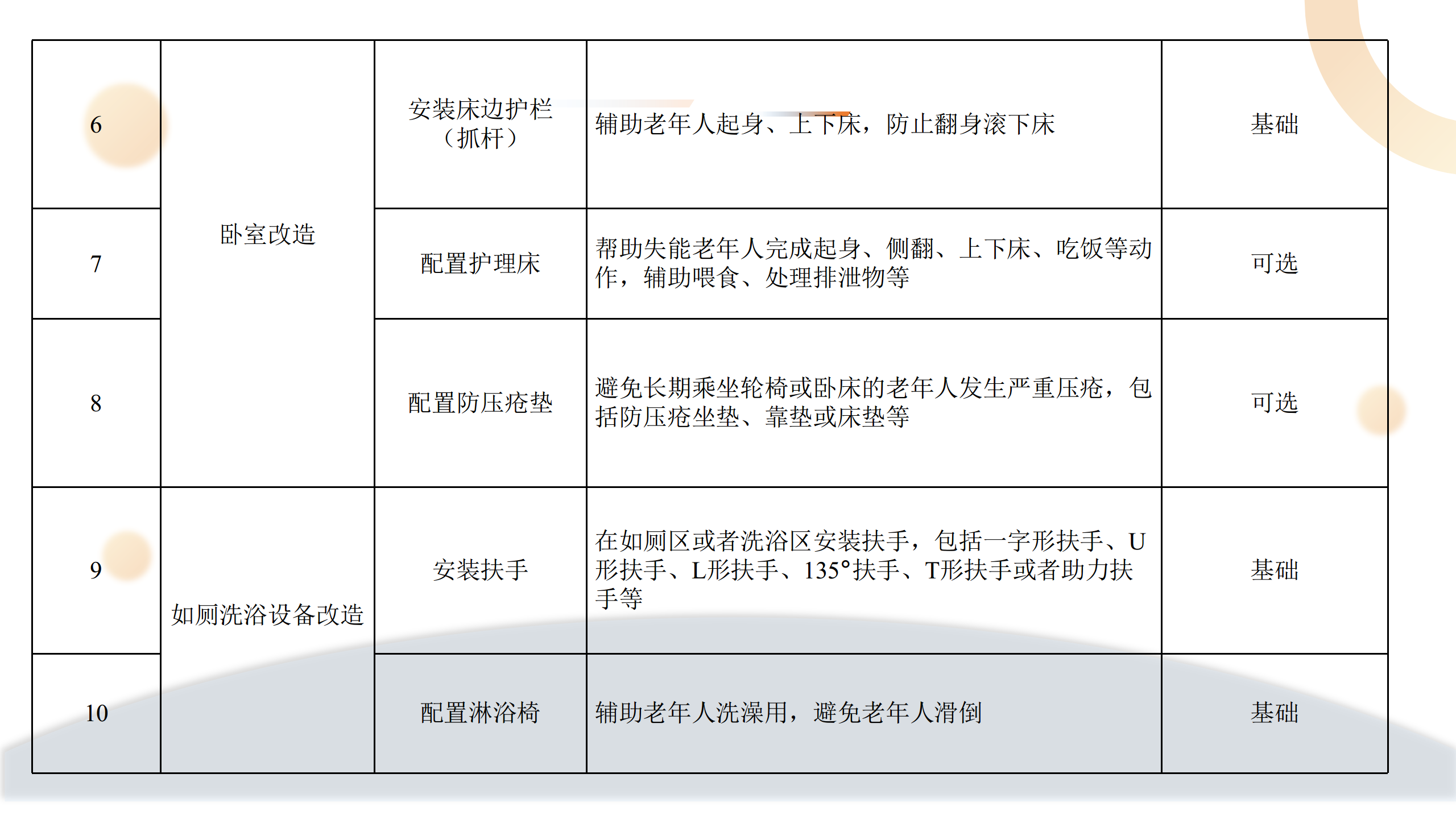 | 6 | 卧室改造 | 安装床边护栏（抓杆） | 辅助老年人起身、上下床，防止翻身滚下床 | 基础 |
|---|---|---|---|---|
| 7 |  | 配置护理床 | 帮助失能老年人完成起身、侧翻、上下床、吃饭等动作，辅助喂食、处理排泄物等 | 可选 |
| 8 |  | 配置防压疮垫 | 避免长期乘坐轮椅或卧床的老年人发生严重压疮，包括防压疮坐垫、靠垫或床垫等 | 可选 |
| 9 | 如厕洗浴设备改造 | 安装扶手 | 在如厕区或者洗浴区安装扶手，包括一字形扶手、U形扶手、L形扶手、135°扶手、T形扶手或者助力扶手等 | 基础 |
| 10 |  | 配置淋浴椅 | 辅助老年人洗澡用，避免老年人滑倒 | 基础 |